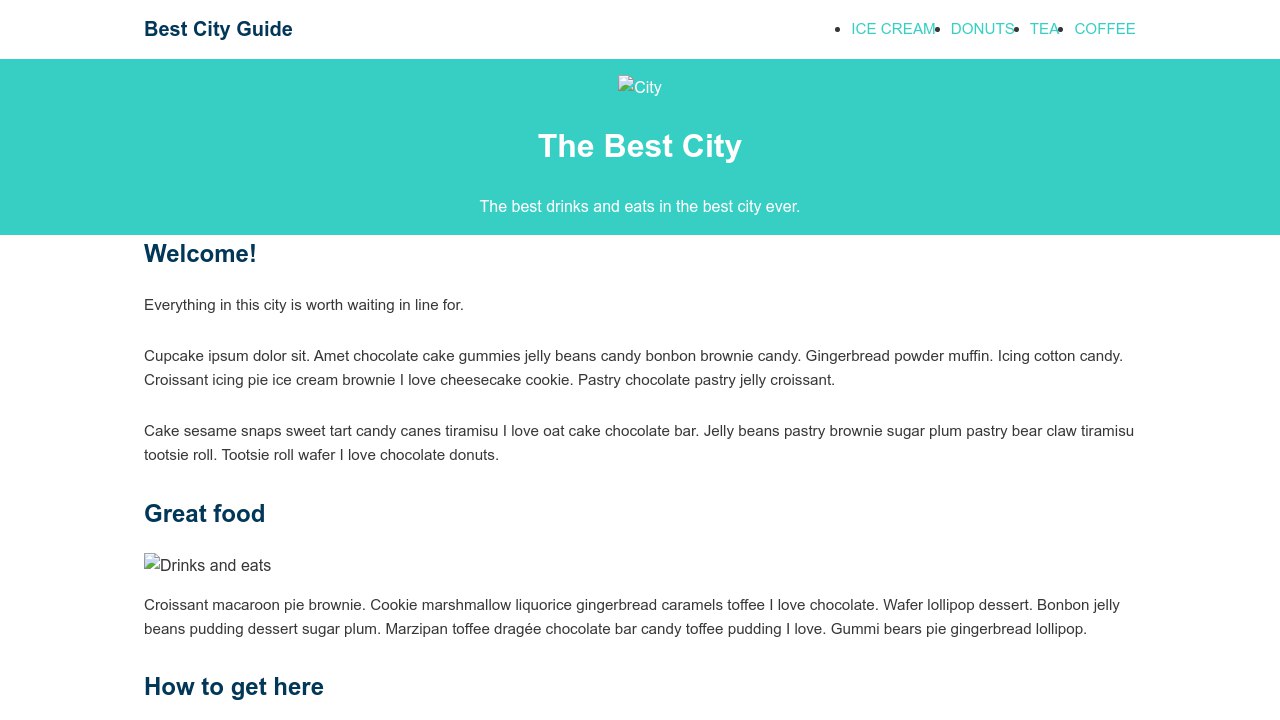 Best City Guide

- ICE CREAM
- DONUTS
- TEA
- COFFEE

City

The Best City

The best drinks and eats in the best city ever.

Welcome!

Everything in this city is worth waiting in line for.

Cupcake ipsum dolor sit. Amet chocolate cake gummies jelly beans candy bonbon brownie candy. Gingerbread powder muffin. Icing cotton candy. Croissant icing pie ice cream brownie I love cheesecake cookie. Pastry chocolate pastry jelly croissant.

Cake sesame snaps sweet tart candy canes tiramisu I love oat cake chocolate bar. Jelly beans pastry brownie sugar plum pastry bear claw tiramisu tootsie roll. Tootsie roll wafer I love chocolate donuts.

Great food

Drinks and eats

Croissant macaroon pie brownie. Cookie marshmallow liquorice gingerbread caramels toffee I love chocolate. Wafer lollipop dessert. Bonbon jelly beans pudding dessert sugar plum. Marzipan toffee dragée chocolate bar candy toffee pudding I love. Gummi bears pie gingerbread lollipop.

How to get here